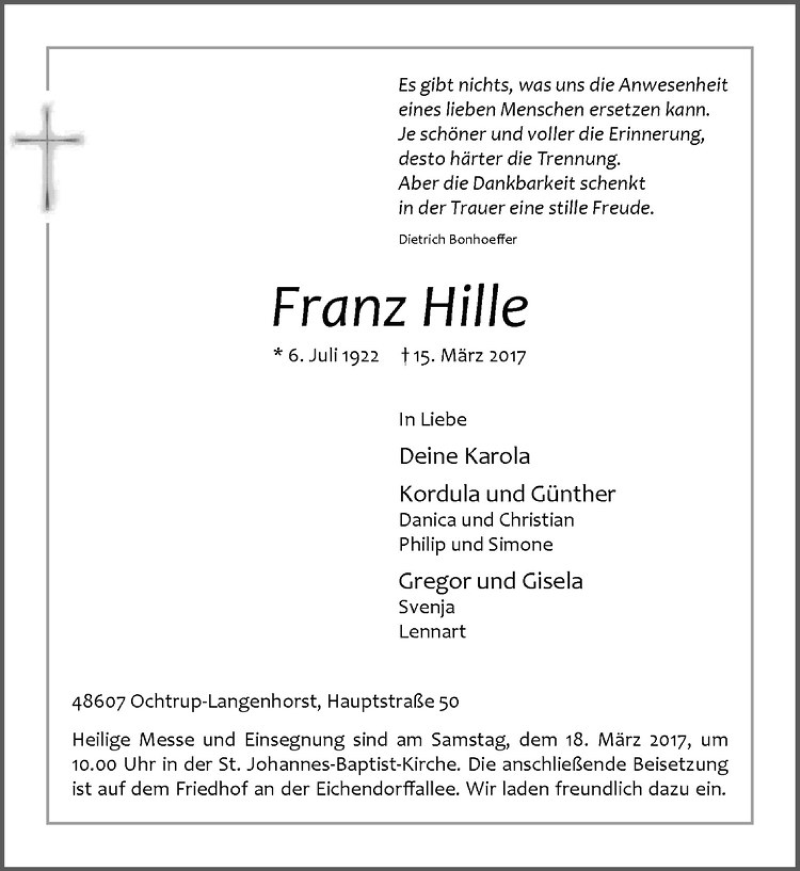 Es gibt nichts, was uns die Anwesenheit
eines lieben Menschen ersetzen kann.
Je schöner und voller die Erinnerung,
desto härter die Trennung.
Aber die Dankbarkeit schenkt
in der Trauer eine stille Freude.

Dietrich Bonhoeffer

Franz Hille

* 6. Juli 1922 † 15. März 2017

In Liebe

Deine Karola

Kordula und Günther
Danica und Christian
Philip und Simone

Gregor und Gisela
Svenja
Lennart

48607 Ochtrup-Langenhorst, Hauptstraße 50

Heilige Messe und Einsegnung sind am Samstag, dem 18. März 2017, um 10.00 Uhr in der St. Johannes-Baptist-Kirche. Die anschließende Beisetzung ist auf dem Friedhof an der Eichendorffallee. Wir laden freundlich dazu ein.